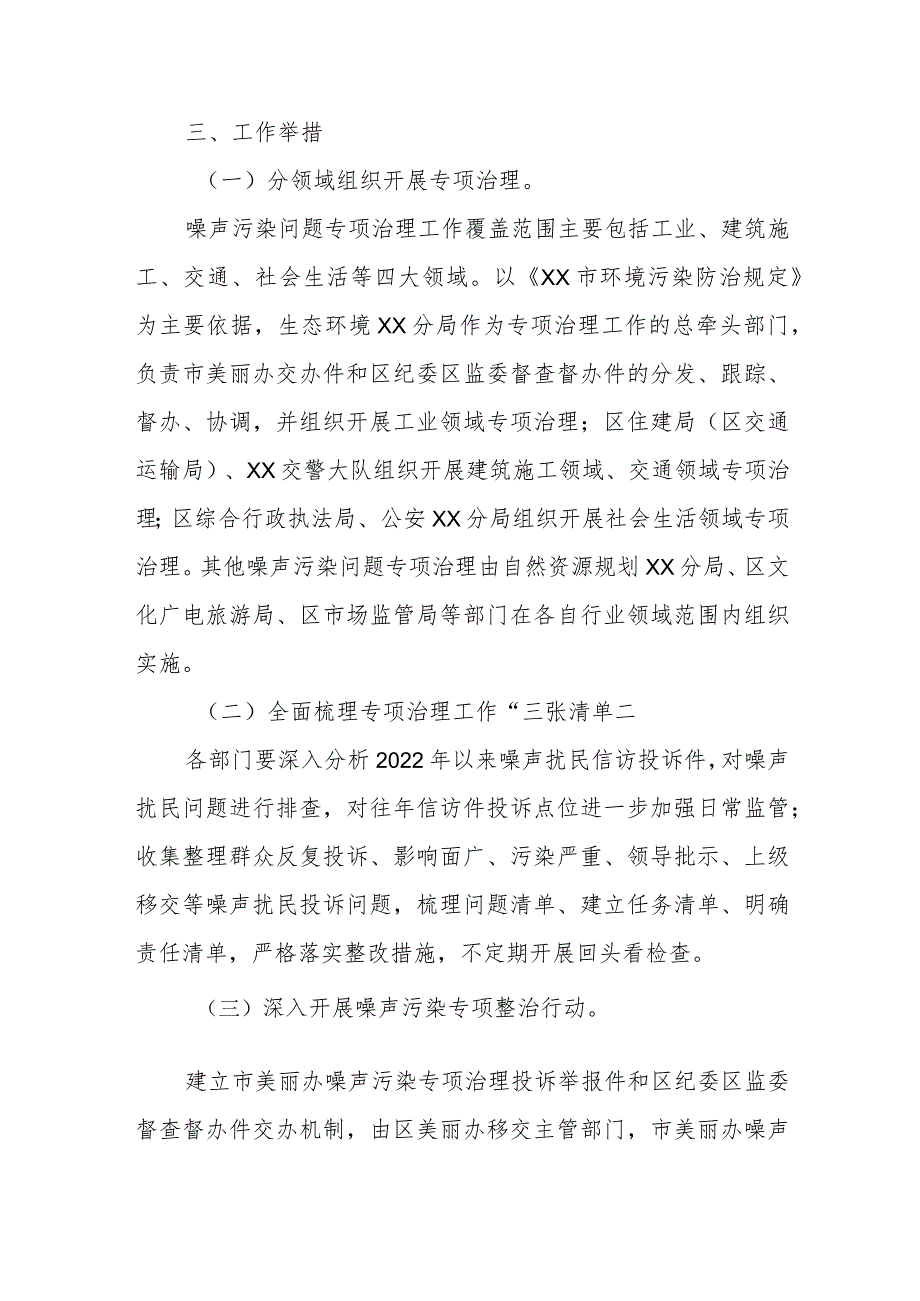 三、工作举措

（一）分领域组织开展专项治理。

噪声污染问题专项治理工作覆盖范围主要包括工业、建筑施工、交通、社会生活等四大领域。以《XX市环境污染防治规定》为主要依据，生态环境XX分局作为专项治理工作的总牵头部门，负责市美丽办交办件和区纪委区监委督查督办件的分发、跟踪、督办、协调，并组织开展工业领域专项治理；区住建局（区交通运输局）、XX交警大队组织开展建筑施工领域、交通领域专项治理;区综合行政执法局、公安XX分局组织开展社会生活领域专项治理。其他噪声污染问题专项治理由自然资源规划XX分局、区文化广电旅游局、区市场监管局等部门在各自行业领域范围内组织实施。

（二）全面梳理专项治理工作“三张清单二

各部门要深入分析2022年以来噪声扰民信访投诉件，对噪声扰民问题进行排查，对往年信访件投诉点位进一步加强日常监管；收集整理群众反复投诉、影响面广、污染严重、领导批示、上级移交等噪声扰民投诉问题，梳理问题清单、建立任务清单、明确责任清单，严格落实整改措施，不定期开展回头看检查。

（三）深入开展噪声污染专项整治行动。

建立市美丽办噪声污染专项治理投诉举报件和区纪委区监委督查督办件交办机制，由区美丽办移交主管部门，市美丽办噪声